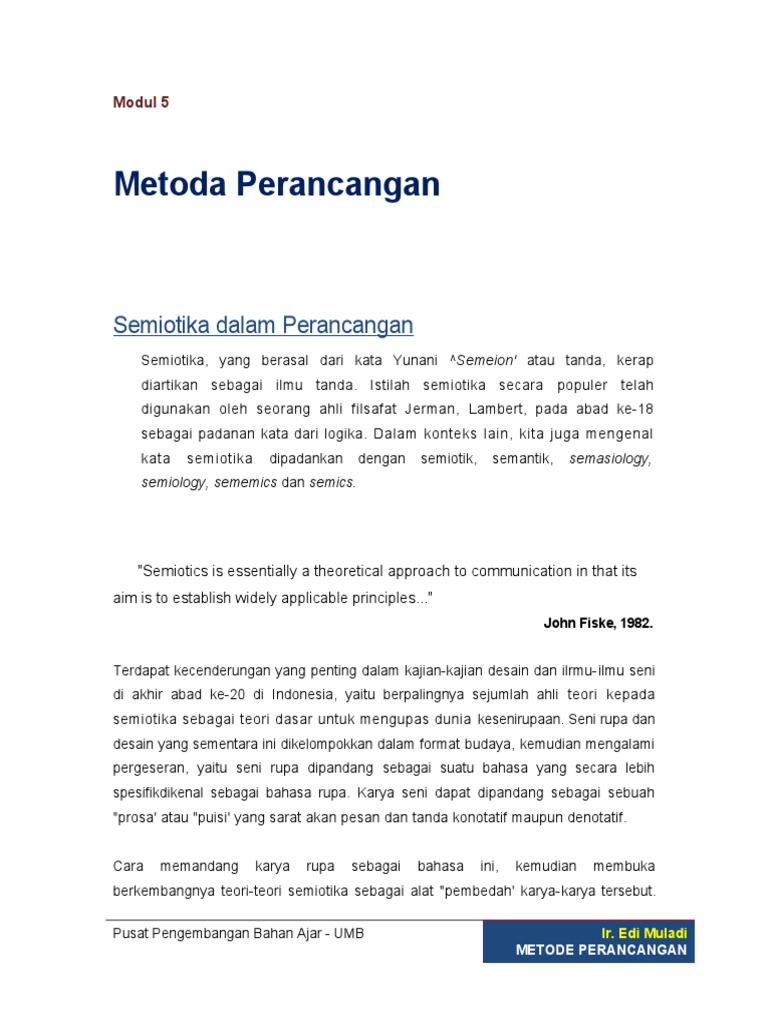 Modul 5

Metoda Perancangan

Semiotika dalam Perancangan

Semiotika, yang berasal dari kata Yunani ^Semeion' atau tanda, kerap diartikan sebagai ilmu tanda. Istilah semiotika secara populer telah digunakan oleh seorang ahli filsafat Jerman, Lambert, pada abad ke-18 sebagai padanan kata dari logika. Dalam konteks lain, kita juga mengenal kata semiotika dipadankan dengan semiotik, semantik, semasiology, semiology, sememics dan semics.

"Semiotics is essentially a theoretical approach to communication in that its aim is to establish widely applicable principles..."

John Fiske, 1982.

Terdapat kecenderungan yang penting dalam kajian-kajian desain dan ilrmu-ilmu seni di akhir abad ke-20 di Indonesia, yaitu berpalingnya sejumlah ahli teori kepada semiotika sebagai teori dasar untuk mengupas dunia kesenirupaan. Seni rupa dan desain yang sementara ini dikelompokkan dalam format budaya, kemudian mengalami pergeseran, yaitu seni rupa dipandang sebagai suatu bahasa yang secara lebih spesifikdikenal sebagai bahasa rupa. Karya seni dapat dipandang sebagai sebuah "prosa' atau "puisi' yang sarat akan pesan dan tanda konotatif maupun denotatif.

Cara memandang karya rupa sebagai bahasa ini, kemudian membuka berkembangnya teori-teori semiotika sebagai alat "pembedah' karya-karya tersebut.

Pusat Pengembangan Bahan Ajar - UMB

Ir. Edi Muladi
METODE PERANCANGAN